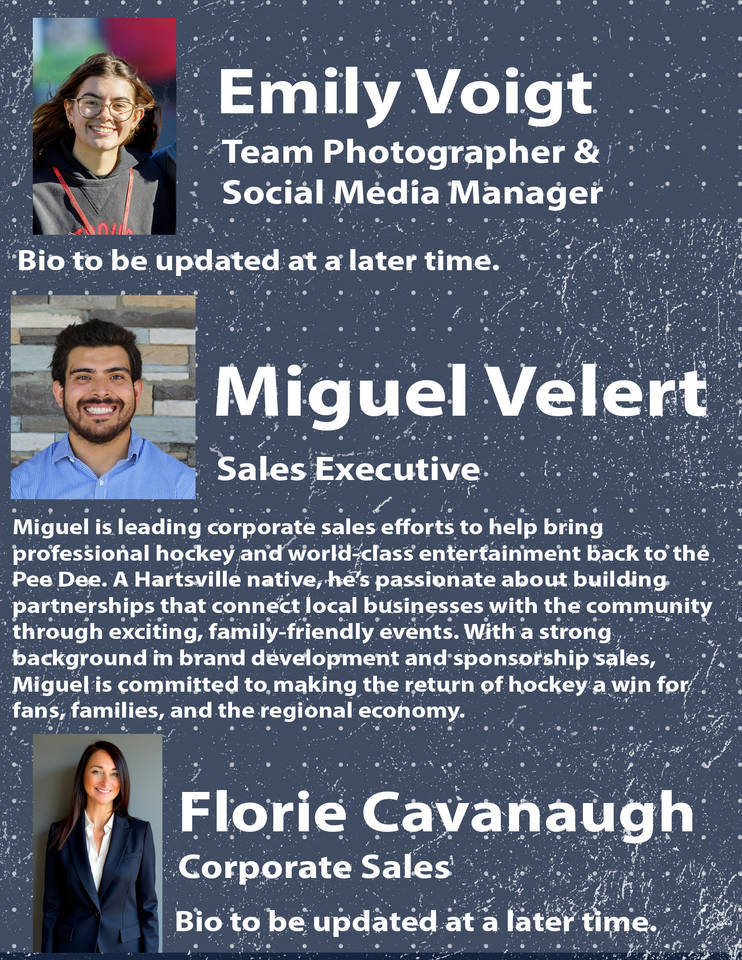 Emily Voigt

Team Photographer &
Social Media Manager

Bio to be updated at a later time.

Miguel Velert

Sales Executive

Miguel is leading corporate sales efforts to help bring professional hockey and world-class entertainment back to the Pee Dee. A Hartsville native, he's passionate about building partnerships that connect local businesses with the community through exciting, family-friendly events. With a strong background in brand development and sponsorship sales, Miguel is committed to making the return of hockey a win for fans, families, and the regional economy.

Florie Cavanaugh

Corporate Sales

Bio to be updated at a later time.